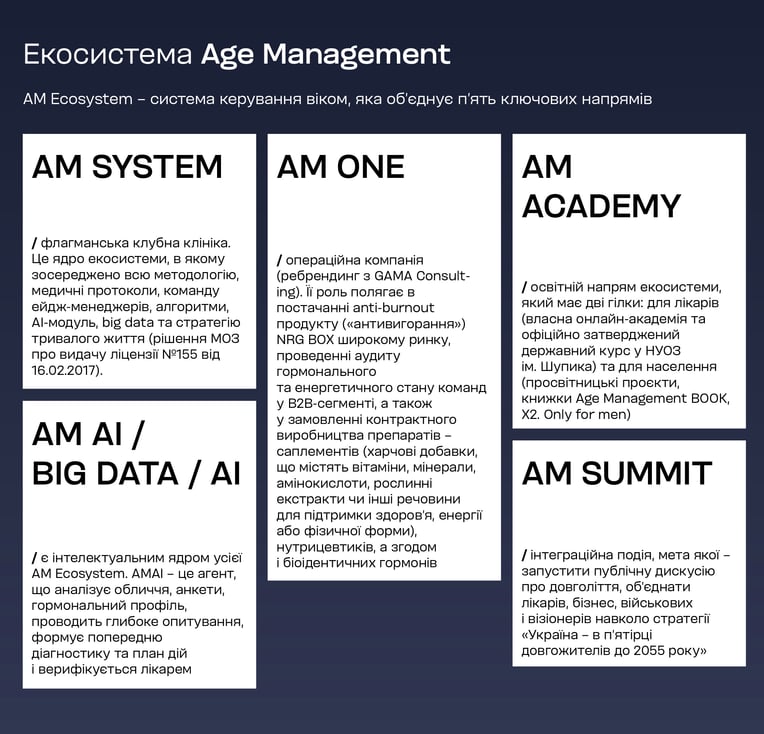 Екосистема Age Management

AM Ecosystem – система керування віком, яка об'єднує п'ять ключових напрямів

AM SYSTEM

/ флагманська клубна клініка. Це ядро екосистеми, в якому зосереджено всю методологію, медичні протоколи, команду ейдж-менеджерів, алгоритми, AI-модуль, big data та стратегію тривалого життя (рішення МОЗ про видачу ліцензії №155 від 16.02.2017).

AM AI / BIG DATA / AI

/ є інтелектуальним ядром усієї AM Ecosystem. AMAI – це агент, що аналізує обличчя, анкети, гормональний профіль, проводить глибоке опитування, формує попередню діагностику та план дій і верифікується лікарем

AM ONE

/ операційна компанія (ребрендинг з GAMA Consulting). Її роль полягає в постачанні anti-burnout продукту («антивигорання») NRG BOX широкому ринку, проведенні аудиту гормонального та енергетичного стану команд у B2B-сегменті, а також у замовленні контрактного виробництва препаратів – саплементів (харчові добавки, що містять вітаміни, мінерали, амінокислоти, рослинні екстракти чи інші речовини для підтримки здоров'я, енергії або фізичної форми), нутрицевтиків, а згодом і біоідентичних гормонів

AM ACADEMY

/ освітній напрям екосистеми, який має дві гілки: для лікарів (власна онлайн-академія та офіційно затверджений державний курс у НУОЗ ім. Шупика) та для населення (просвітницькі проєкти, книжки Age Management BOOK, X2. Only for men)

AM SUMMIT

/ інтеграційна подія, мета якої – запустити публічну дискусію про довголіття, об'єднати лікарів, бізнес, військових і візіонерів навколо стратегії «Україна – в п'ятірці довгожителів до 2055 року»